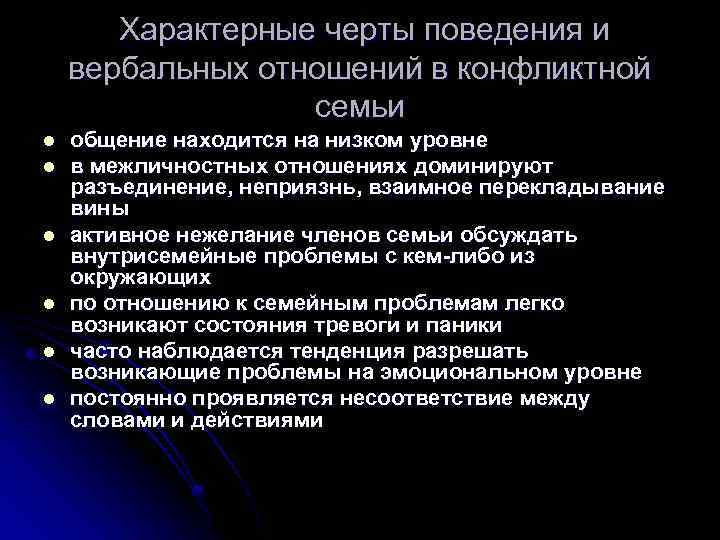 Характерные черты поведения и вербальных отношений в конфликтной семьи

- общение находится на низком уровне
- в межличностных отношениях доминируют разъединение, неприязнь, взаимное перекладывание вины
- активное нежелание членов семьи обсуждать внутрисемейные проблемы с кем-либо из окружающих
- по отношению к семейным проблемам легко возникают состояния тревоги и паники
- часто наблюдается тенденция разрешать возникающие проблемы на эмоциональном уровне
- постоянно проявляется несоответствие между словами и действиями